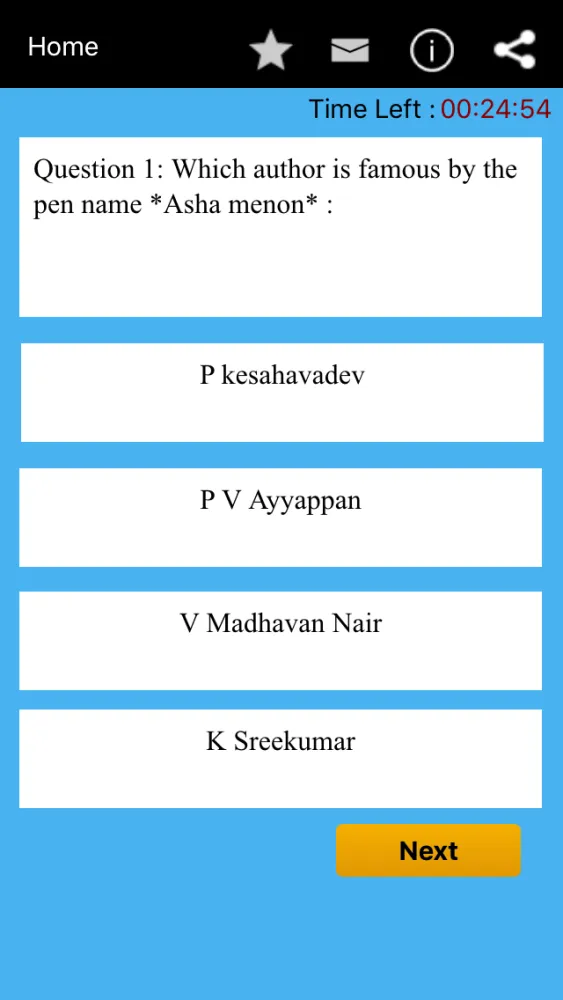 Home

Time Left : 00:24:54

Question 1: Which author is famous by the pen name *Asha menon* :

P kesahavadev

P V Ayyappan

V Madhavan Nair

K Sreekumar

Next